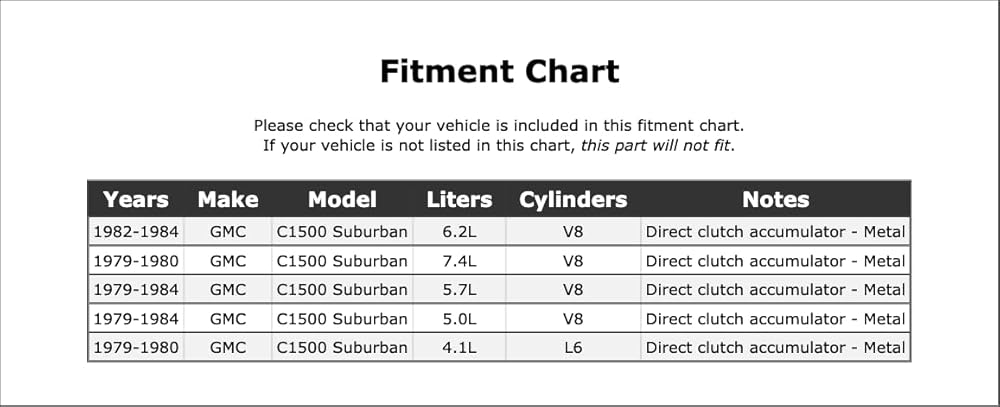 Fitment Chart

Please check that your vehicle is included in this fitment chart. If your vehicle is not listed in this chart, this part will not fit.

| Years | Make | Model | Liters | Cylinders | Notes |
|---|---|---|---|---|---|
| 1982-1984 | GMC | C1500 Suburban | 6.2L | V8 | Direct clutch accumulator - Metal |
| 1979-1980 | GMC | C1500 Suburban | 7.4L | V8 | Direct clutch accumulator - Metal |
| 1979-1984 | GMC | C1500 Suburban | 5.7L | V8 | Direct clutch accumulator - Metal |
| 1979-1984 | GMC | C1500 Suburban | 5.0L | V8 | Direct clutch accumulator - Metal |
| 1979-1980 | GMC | C1500 Suburban | 4.1L | L6 | Direct clutch accumulator - Metal |